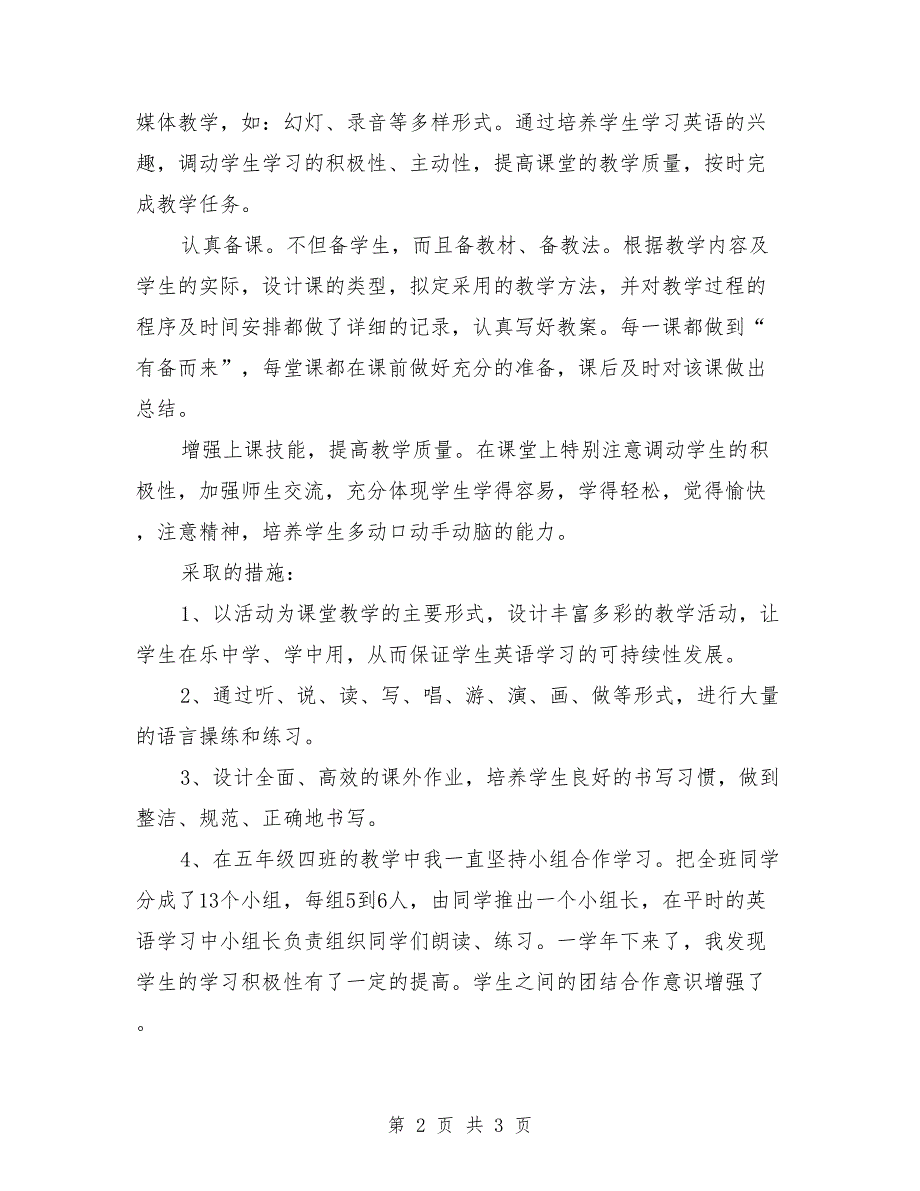 媒体教学，如：幻灯、录音等多样形式。通过培养学生学习英语的兴趣，调动学生学习的积极性、主动性，提高课堂的教学质量，按时完成教学任务。

认真备课。不但备学生，而且备教材、备教法。根据教学内容及学生的实际，设计课的类型，拟定采用的教学方法，并对教学过程的程序及时间安排都做了详细的记录，认真写好教案。每一课都做到“有备而来”，每堂课都在课前做好充分的准备，课后及时对该课做出总结。

增强上课技能，提高教学质量。在课堂上特别注意调动学生的积极性，加强师生交流，充分体现学生学得容易，学得轻松，觉得愉快，注意精神，培养学生多动口动手动脑的能力。

采取的措施：

1、以活动为课堂教学的主要形式，设计丰富多彩的教学活动，让学生在乐中学、学中用，从而保证学生英语学习的可持续性发展。

2、通过听、说、读、写、唱、游、演、画、做等形式，进行大量的语言操练和练习。

3、设计全面、高效的课外作业，培养学生良好的书写习惯，做到整洁、规范、正确地书写。

4、在五年级四班的教学中我一直坚持小组合作学习。把全班同学分成了13个小组，每组5到6人，由同学推出一个小组长，在平时的英语学习中小组长负责组织同学们朗读、练习。一学年下来了，我发现学生的学习积极性有了一定的提高。学生之间的团结合作意识增强了。

第 2 页 共 3 页